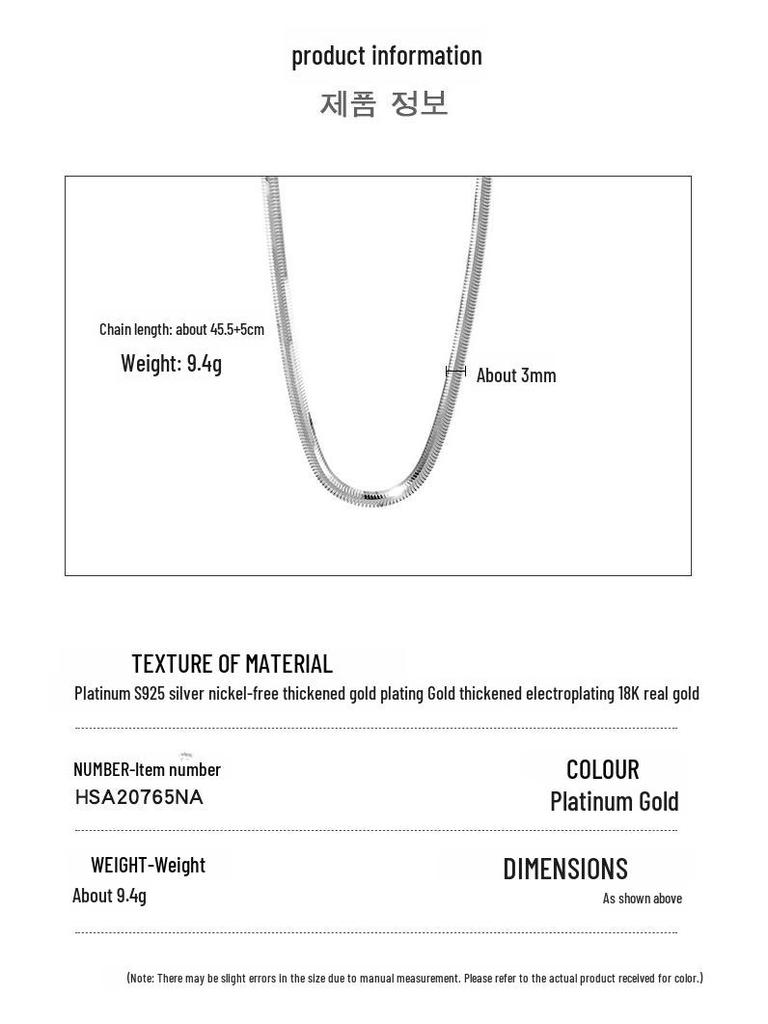 product information
제품 정보

Chain length: about 45.5+5cm
Weight: 9.4g
About 3mm

TEXTURE OF MATERIAL
Platinum S925 silver nickel-free thickened gold plating Gold thickened electroplating 18K real gold

NUMBER-Item number
HSA20765NA

COLOUR
Platinum Gold

WEIGHT-Weight
About 9.4g

DIMENSIONS
As shown above

(Note: There may be slight errors in the size due to manual measurement. Please refer to the actual product received for color.)